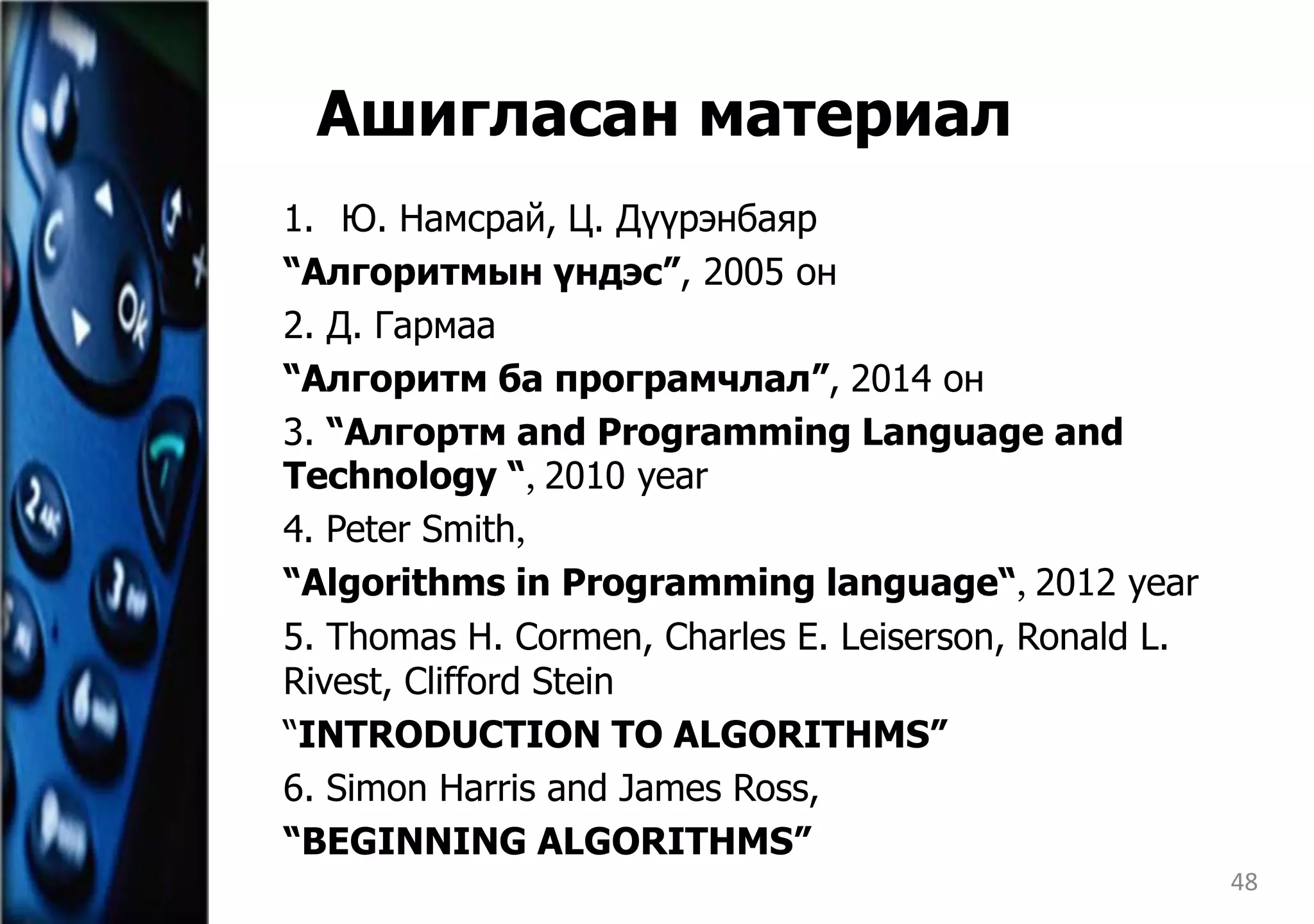 Ашигласан материал

1. Ю. Намсрай, Ц. Дүүрэнбаяр

“Алгоритмын үндэс”, 2005 он

2. Д. Гармаа

“Алгоритм ба програмчлал”, 2014 он

3. “Алгортм and Programming Language and Technology “, 2010 year

4. Peter Smith,

“Algorithms in Programming language“, 2012 year

5. Thomas H. Cormen, Charles E. Leiserson, Ronald L. Rivest, Clifford Stein

“INTRODUCTION TO ALGORITHMS”

6. Simon Harris and James Ross,

“BEGINNING ALGORITHMS”

48